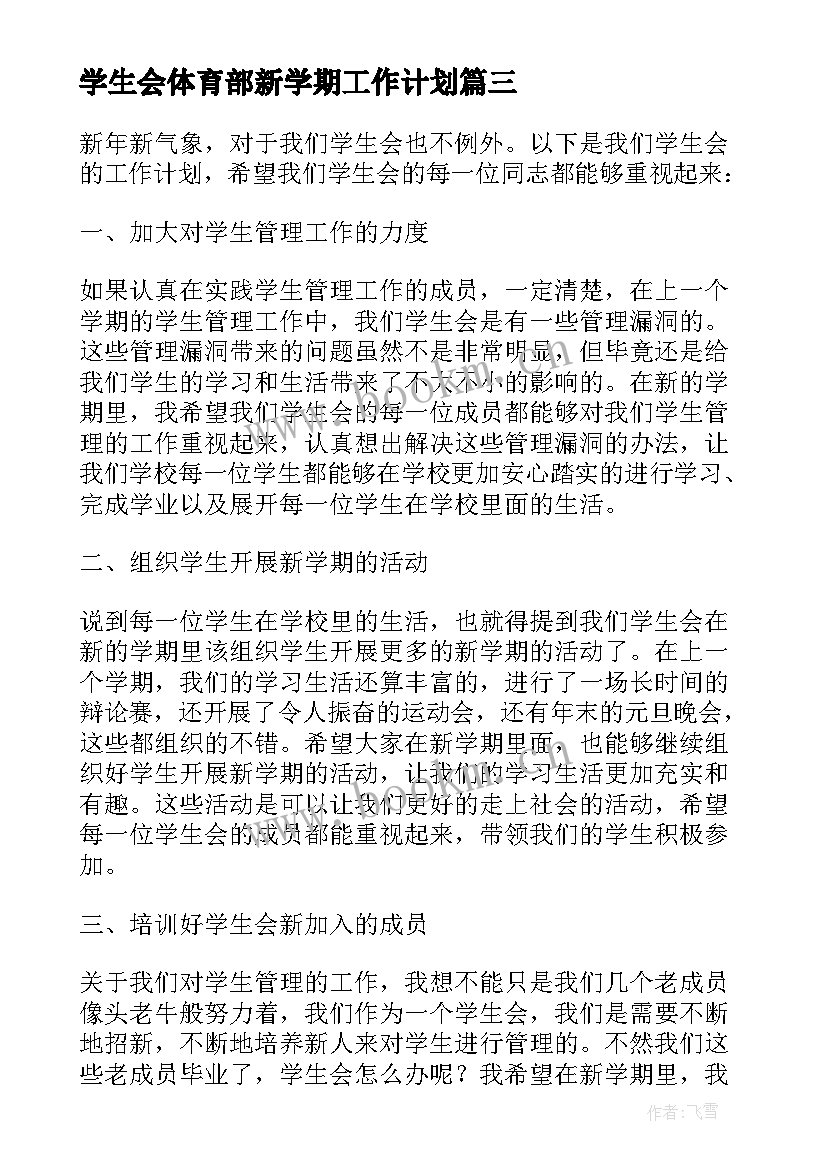 学生会体育部新学期工作计划篇三

新年新气象，对于我们学生会也不例外。以下是我们学生会的工作计划，希望我们学生会的每一位同志都能够重视起来：

一、加大对学生管理工作的力度

如果认真在实践学生管理工作的成员，一定清楚，在上一个学期的学生管理工作中，我们学生会是有一些管理漏洞的。这些管理漏洞带来的问题虽然不是非常明显，但毕竟还是给我们学生的学习和生活带来了不大不小的影响的。在新的学期里，我希望我们学生会的每一位成员都能够对我们学生管理的工作重视起来，认真想出解决这些管理漏洞的办法，让我们学校每一位学生都能够在学校更加安心踏实的进行学习、完成学业以及展开每一位学生在学校里面的生活。

二、组织学生开展新学期的活动

说到每一位学生在学校里的生活，也就得提到我们学生会在新的学期里该组织学生开展更多的新学期的活动了。在上一个学期，我们的学习生活还算丰富的，进行了一场长时间的辩论赛，还开展了令人振奋的运动会，还有年末的元旦晚会，这些都组织的不错。希望大家在新学期里面，也能够继续组织好学生开展新学期的活动，让我们的学习生活更加充实和有趣。这些活动是可以让我们更好的走上社会的活动，希望每一位学生会的成员都能重视起来，带领我们的学生积极参加。

三、培训好学生会新加入的成员

关于我们对学生管理的工作，我想不能只是我们几个老成员像头老牛般努力着，我们作为一个学生会，我们是需要不断地招新，不断地培养新人来对学生进行管理的。不然我们这些老成员毕业了，学生会怎么办呢？我希望在新学期里，我

作者：飞雪